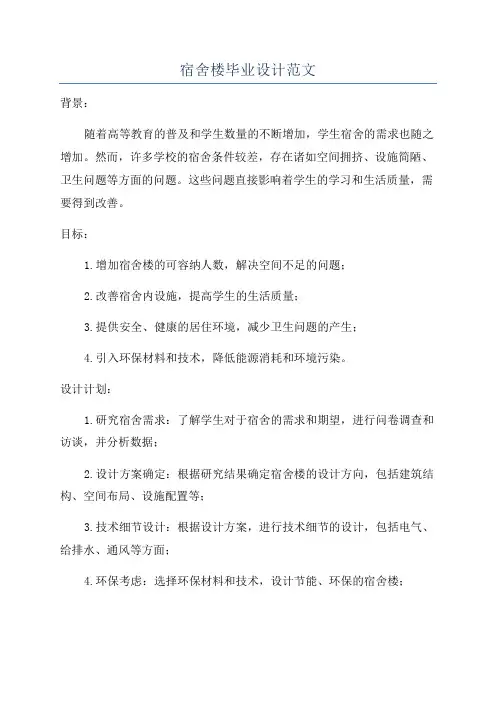 宿舍楼毕业设计范文

背景：

随着高等教育的普及和学生数量的不断增加，学生宿舍的需求也随之增加。然而，许多学校的宿舍条件较差，存在诸如空间拥挤、设施简陋、卫生问题等方面的问题。这些问题直接影响着学生的学习和生活质量，需要得到改善。

目标：

1.增加宿舍楼的可容纳人数，解决空间不足的问题；

2.改善宿舍内设施，提高学生的生活质量；

3.提供安全、健康的居住环境，减少卫生问题的产生；

4.引入环保材料和技术，降低能源消耗和环境污染。

设计计划：

1.研究宿舍需求：了解学生对于宿舍的需求和期望，进行问卷调查和访谈，并分析数据；

2.设计方案确定：根据研究结果确定宿舍楼的设计方向，包括建筑结构、空间布局、设施配置等；

3.技术细节设计：根据设计方案，进行技术细节的设计，包括电气、给排水、通风等方面；

4.环保考虑：选择环保材料和技术，设计节能、环保的宿舍楼；